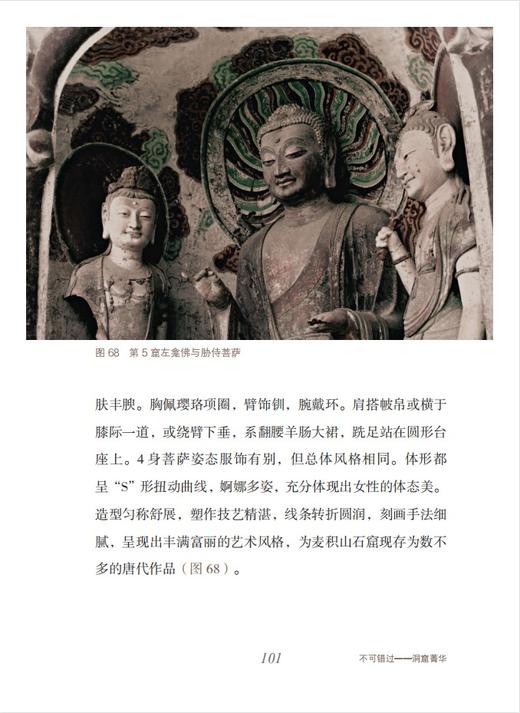 图 68　第 5 窟左龛佛与胁侍菩萨

肤丰腴。胸佩璎珞项圈，臂饰钏，腕戴环。肩搭帔帛或横于膝际一道，或绕臂下垂，系翻腰羊肠大裙，跣足站在圆形台座上。4 身菩萨姿态服饰有别，但总体风格相同。体形都呈“S”形扭动曲线，婀娜多姿，充分体现出女性的体态美。造型匀称舒展，塑作技艺精湛，线条转折圆润，刻画手法细腻，呈现出丰满富丽的艺术风格，为麦积山石窟现存为数不多的唐代作品（图 68）。

101　　不可错过——洞窟菁华